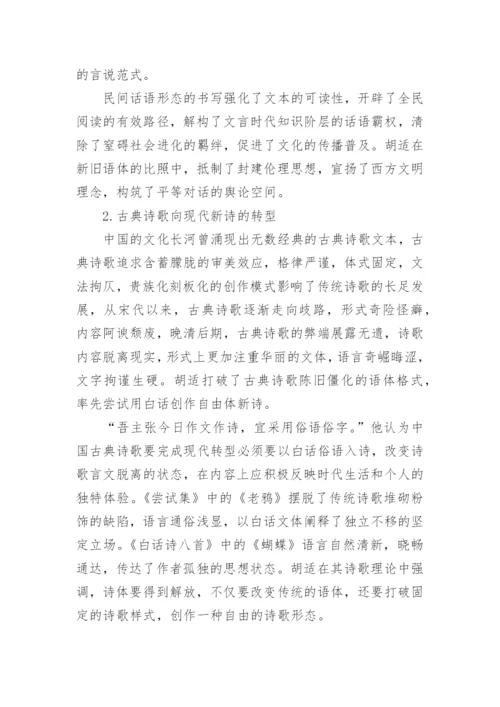 的言说范式。

民间话语形态的书写强化了文本的可读性，开辟了全民阅读的有效路径，解构了文言时代知识阶层的话语霸权，清除了窒碍社会进化的羁绊，促进了文化的传播普及。胡适在新旧语体的比照中，抵制了封建伦理思想，宣扬了西方文明理念，构筑了平等对话的舆论空间。

2.古典诗歌向现代新诗的转型

中国的文化长河曾涌现出无数经典的古典诗歌文本，古典诗歌追求含蓄朦胧的审美效应，格律严谨，体式固定，文法拘仄，贵族化刻板化的创作模式影响了传统诗歌的长足发展，从宋代以来，古典诗歌逐渐走向歧路，形式奇险怪癖，内容阿谀颓废，晚清后期，古典诗歌的弊端展露无遗，诗歌内容脱离现实，形式上更加注重华丽的文体，语言奇崛晦涩，文字拘谨生硬。胡适打破了古典诗歌陈旧僵化的语体格式，率先尝试用白话创作自由体新诗。

“吾主张今日作文作诗，宜采用俗语俗字。”他认为中国古典诗歌要完成现代转型必须要以白话俗语入诗，改变诗歌言文脱离的状态，在内容上应积极反映时代生活和个人的独特体验。《尝试集》中的《老鸦》摆脱了传统诗歌堆砌粉饰的缺陷，语言通俗浅显，以白话文体阐释了独立不移的坚定立场。《白话诗八首》中的《蝴蝶》语言自然清新，晓畅通达，传达了作者孤独的思想状态。胡适在其诗歌理论中强调，诗体要得到解放，不仅要改变传统的语体，还要打破固定的诗歌样式，创作一种自由的诗歌形态。